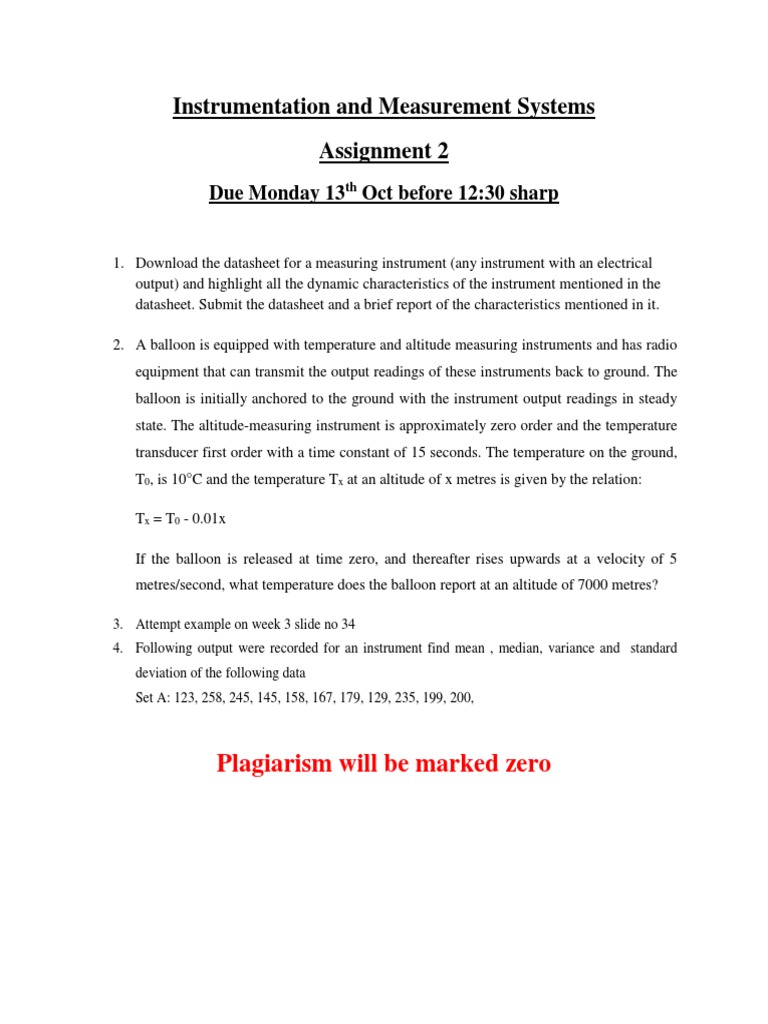 Instrumentation and Measurement Systems

Assignment 2

Due Monday 13$^{th}$ Oct before 12:30 sharp

1. Download the datasheet for a measuring instrument (any instrument with an electrical output) and highlight all the dynamic characteristics of the instrument mentioned in the datasheet. Submit the datasheet and a brief report of the characteristics mentioned in it.

2. A balloon is equipped with temperature and altitude measuring instruments and has radio equipment that can transmit the output readings of these instruments back to ground. The balloon is initially anchored to the ground with the instrument output readings in steady state. The altitude-measuring instrument is approximately zero order and the temperature transducer first order with a time constant of 15 seconds. The temperature on the ground, $T_0$, is 10°C and the temperature $T_x$ at an altitude of x metres is given by the relation:

$T_x = T_0 - 0.01x$

If the balloon is released at time zero, and thereafter rises upwards at a velocity of 5 metres/second, what temperature does the balloon report at an altitude of 7000 metres?

3. Attempt example on week 3 slide no 34

4. Following output were recorded for an instrument find mean , median, variance and standard deviation of the following data

Set A: 123, 258, 245, 145, 158, 167, 179, 129, 235, 199, 200,

Plagiarism will be marked zero